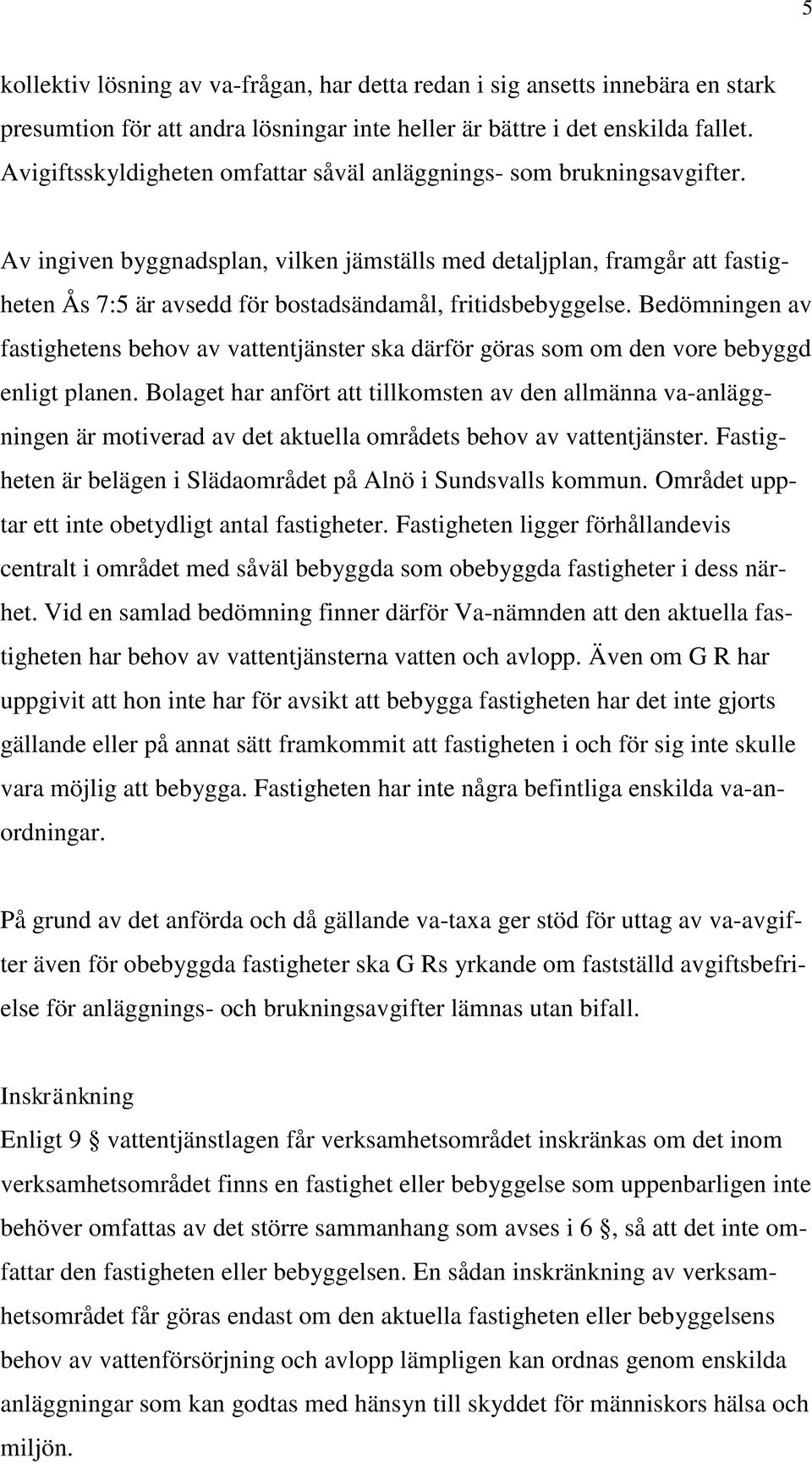 5

kollektiv lösning av va-frågan, har detta redan i sig ansetts innebära en stark presumtion för att andra lösningar inte heller är bättre i det enskilda fallet. Avigiftsskyldigheten omfattar såväl anläggnings- som brukningsavgifter.

Av ingiven byggnadsplan, vilken jämställs med detaljplan, framgår att fastigheten Ås 7:5 är avsedd för bostadsändamål, fritidsbebyggelse. Bedömningen av fastighetens behov av vattentjänster ska därför göras som om den vore bebyggd enligt planen. Bolaget har anfört att tillkomsten av den allmänna va-anläggningen är motiverad av det aktuella områdets behov av vattentjänster. Fastigheten är belägen i Slädaområdet på Alnö i Sundsvalls kommun. Området upptar ett inte obetydligt antal fastigheter. Fastigheten ligger förhållandevis centralt i området med såväl bebyggda som obebyggda fastigheter i dess närhet. Vid en samlad bedömning finner därför Va-nämnden att den aktuella fastigheten har behov av vattentjänsterna vatten och avlopp. Även om G R har uppgivit att hon inte har för avsikt att bebygga fastigheten har det inte gjorts gällande eller på annat sätt framkommit att fastigheten i och för sig inte skulle vara möjlig att bebygga. Fastigheten har inte några befintliga enskilda va-anordningar.

På grund av det anförda och då gällande va-taxa ger stöd för uttag av va-avgifter även för obebyggda fastigheter ska G Rs yrkande om fastställd avgiftsbefrielse för anläggnings- och brukningsavgifter lämnas utan bifall.

Inskränkning
Enligt 9 § vattentjänstlagen får verksamhetsområdet inskränkas om det inom verksamhetsområdet finns en fastighet eller bebyggelse som uppenbarligen inte behöver omfattas av det större sammanhang som avses i 6 §, så att det inte omfattar den fastigheten eller bebyggelsen. En sådan inskränkning av verksamhetsområdet får göras endast om den aktuella fastigheten eller bebyggelsens behov av vattenförsörjning och avlopp lämpligen kan ordnas genom enskilda anläggningar som kan godtas med hänsyn till skyddet för människors hälsa och miljön.